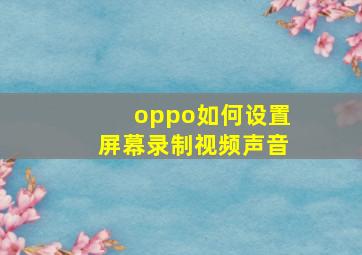 oppo如何设置
屏幕录制视频声音